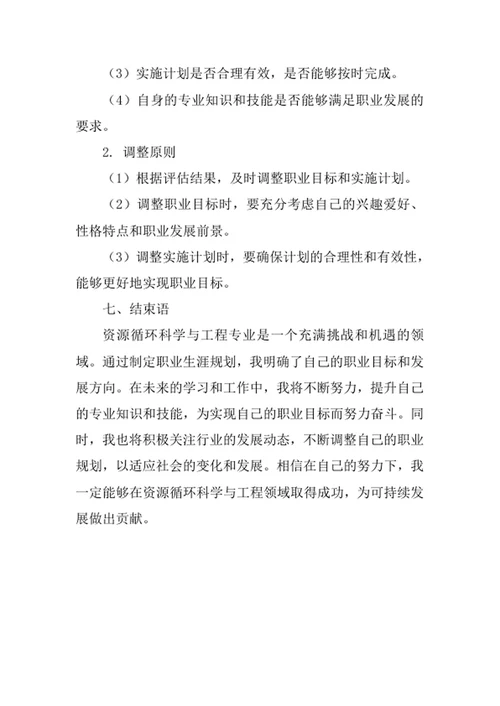 （3）实施计划是否合理有效，是否能够按时完成。

（4）自身的专业知识和技能是否能够满足职业发展的要求。

2. 调整原则

（1）根据评估结果，及时调整职业目标和实施计划。

（2）调整职业目标时，要充分考虑自己的兴趣爱好、性格特点和职业发展前景。

（3）调整实施计划时，要确保计划的合理性和有效性，能够更好地实现职业目标。

七、结束语

资源循环科学与工程专业是一个充满挑战和机遇的领域。通过制定职业生涯规划，我明确了自己的职业目标和发展方向。在未来的学习和工作中，我将不断努力，提升自己的专业知识和技能，为实现自己的职业目标而努力奋斗。同时，我也将积极关注行业的发展动态，不断调整自己的职业规划，以适应社会的变化和发展。相信在自己的努力下，我一定能够在资源循环科学与工程领域取得成功，为可持续发展做出贡献。